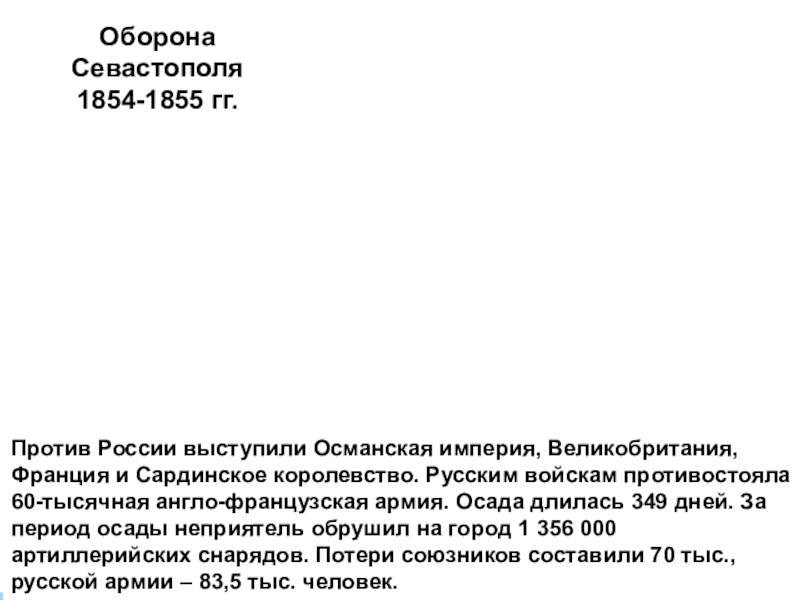 Оборона Севастополя 1854-1855 гг.

Против России выступили Османская империя, Великобритания, Франция и Сардинское королевство. Русским войскам противостояла 60-тысячная англо-французская армия. Осада длилась 349 дней. За период осады неприятель обрушил на город 1 356 000 артиллерийских снарядов. Потери союзников составили 70 тыс., русской армии – 83,5 тыс. человек.